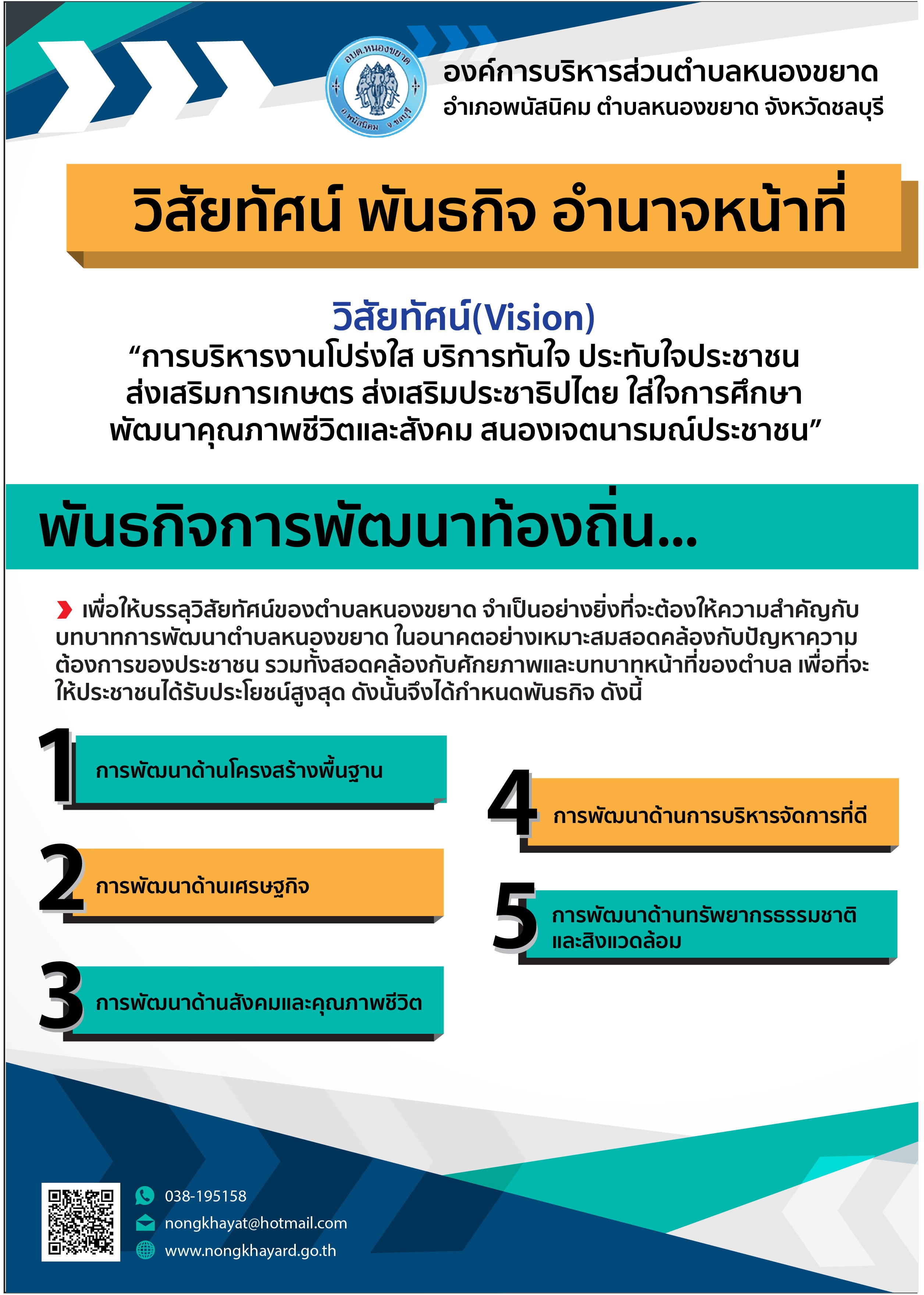 อบต.หนองขยาด
อ.พนัสนิคม จ.ชลบุรี

องค์การบริหารส่วนตำบลหนองขยาด
อำเภอพนัสนิคม ตำบลหนองขยาด จังหวัดชลบุรี

วิสัยทัศน์ พันธกิจ อำนาจหน้าที่

วิสัยทัศน์(Vision)
“การบริหารงานโปร่งใส บริการทันใจ ประทับใจประชาชน ส่งเสริมการเกษตร ส่งเสริมประชาธิปไตย ใส่ใจการศึกษา พัฒนาคุณภาพชีวิตและสังคม สนองเจตนารมณ์ประชาชน”

พันธกิจการพัฒนาท้องถิ่น...

เพื่อให้บรรลุวิสัยทัศน์ของตำบลหนองขยาด จำเป็นอย่างยิ่งที่จะต้องให้ความสำคัญกับบทบาทการพัฒนาตำบลหนองขยาด ในอนาคตอย่างเหมาะสมสอดคล้องกับปัญหาความต้องการของประชาชน รวมทั้งสอดคล้องกับศักยภาพและบทบาทหน้าที่ของตำบล เพื่อที่จะให้ประชาชนได้รับประโยชน์สูงสุด ดังนั้นจึงได้กำหนดพันธกิจ ดังนี้

1 การพัฒนาด้านโครงสร้างพื้นฐาน

2 การพัฒนาด้านเศรษฐกิจ

3 การพัฒนาด้านสังคมและคุณภาพชีวิต

4 การพัฒนาด้านการบริหารจัดการที่ดี

5 การพัฒนาด้านทรัพยากรธรรมชาติและสิ่งแวดล้อม

038-195158
nongkhayat@hotmail.com
www.nongkhayard.go.th